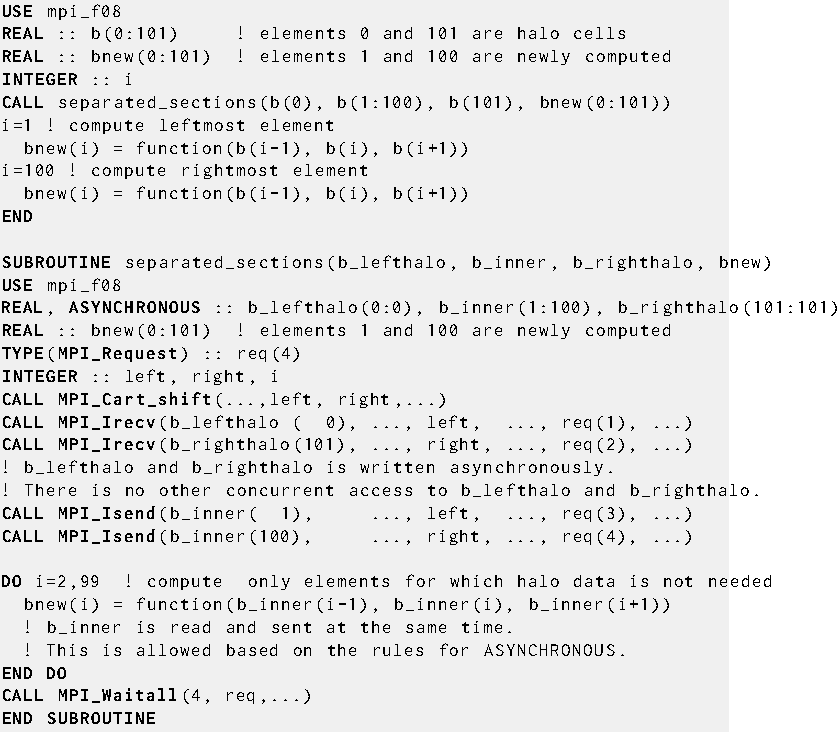 USE mpi_f08
REAL :: b(0:101)      ! elements 0 and 101 are halo cells
REAL :: bnew(0:101)   ! elements 1 and 100 are newly computed
INTEGER :: i
CALL separated_sections(b(0), b(1:100), b(101), bnew(0:101))
i=1 ! compute leftmost element
  bnew(i) = function(b(i-1), b(i), b(i+1))
i=100 ! compute rightmost element
  bnew(i) = function(b(i-1), b(i), b(i+1))
END

SUBROUTINE separated_sections(b_lefthalo, b_inner, b_righthalo, bnew)
USE mpi_f08
REAL, ASYNCHRONOUS :: b_lefthalo(0:0), b_inner(1:100), b_righthalo(101:101)
REAL :: bnew(0:101)  ! elements 1 and 100 are newly computed
TYPE(MPI_Request) :: req(4)
INTEGER :: left, right, i
CALL MPI_Cart_shift(...,left, right,...)
CALL MPI_Irecv(b_lefthalo (  0), ..., left,  ..., req(1), ...)
CALL MPI_Irecv(b_righthalo(101), ..., right, ..., req(2), ...)
! b_lefthalo and b_righthalo is written asynchronously.
! There is no other concurrent access to b_lefthalo and b_righthalo.
CALL MPI_Isend(b_inner(  1),      ..., left,  ..., req(3), ...)
CALL MPI_Isend(b_inner(100),      ..., right, ..., req(4), ...)

DO i=2,99  ! compute  only elements for which halo data is not needed
  bnew(i) = function(b_inner(i-1), b_inner(i), b_inner(i+1))
  ! b_inner is read and sent at the same time.
  ! This is allowed based on the rules for ASYNCHRONOUS.
END DO
CALL MPI_Waitall(4, req,...)
END SUBROUTINE